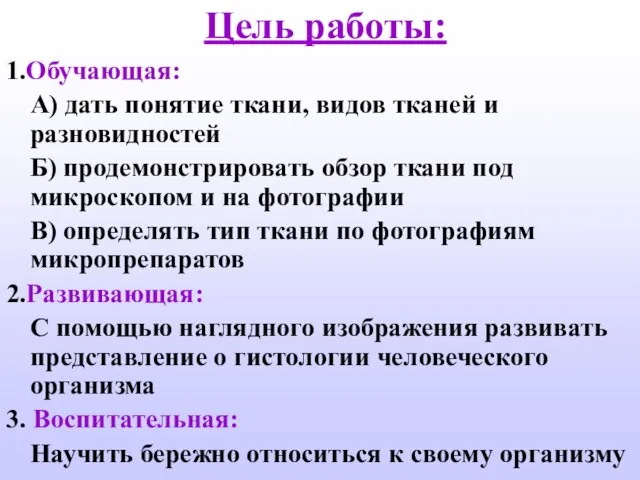 Цель работы:

1.Обучающая:

А) дать понятие ткани, видов тканей и разновидностей

Б) продемонстрировать обзор ткани под микроскопом и на фотографии

В) определять тип ткани по фотографиям микропрепаратов

2.Развивающая:

С помощью наглядного изображения развивать представление о гистологии человеческого организма

3. Воспитательная:

Научить бережно относиться к своему организму